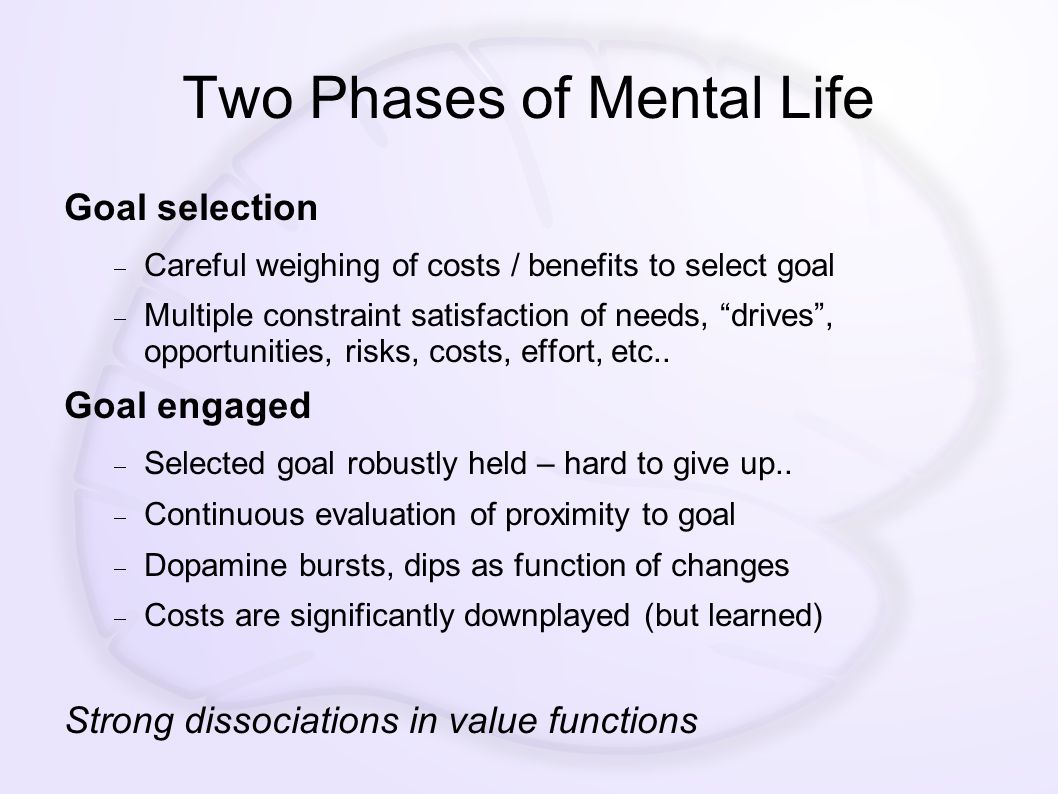 Two Phases of Mental Life

Goal selection

– Careful weighing of costs / benefits to select goal

– Multiple constraint satisfaction of needs, “drives”, opportunities, risks, costs, effort, etc..

Goal engaged

– Selected goal robustly held – hard to give up..

– Continuous evaluation of proximity to goal

– Dopamine bursts, dips as function of changes

– Costs are significantly downplayed (but learned)

Strong dissociations in value functions